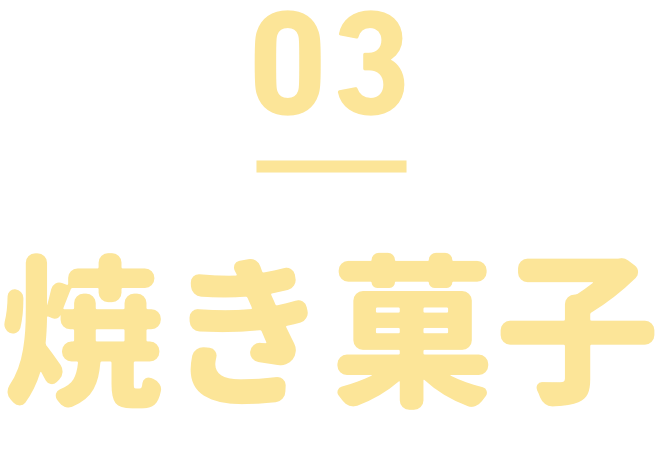 03

焼き菓子